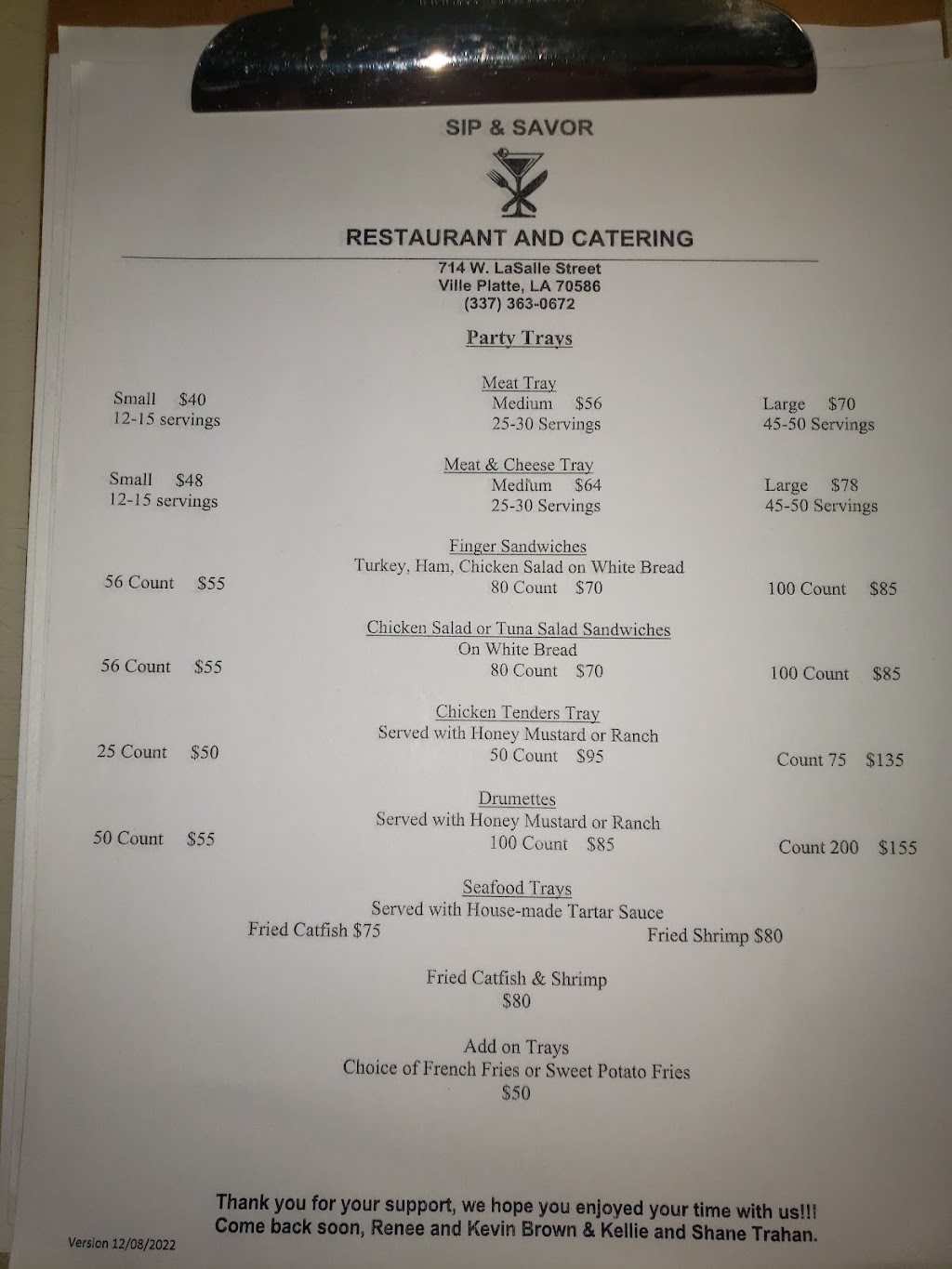 SIP & SAVOR

RESTAURANT AND CATERING

714 W. LaSalle Street
Ville Platte, LA 70586
(337) 363-0672

Party Trays

Meat Tray
Small $40
12-15 servings
Medium $56
25-30 Servings
Large $70
45-50 Servings

Meat & Cheese Tray
Small $48
12-15 servings
Medium $64
25-30 Servings
Large $78
45-50 Servings

Finger Sandwiches
Turkey, Ham, Chicken Salad on White Bread
56 Count $55
80 Count $70
100 Count $85

Chicken Salad or Tuna Salad Sandwiches
On White Bread
56 Count $55
80 Count $70
100 Count $85

Chicken Tenders Tray
Served with Honey Mustard or Ranch
25 Count $50
50 Count $95
Count 75 $135

Drumettes
Served with Honey Mustard or Ranch
50 Count $55
100 Count $85
Count 200 $155

Seafood Trays
Served with House-made Tartar Sauce
Fried Catfish $75
Fried Shrimp $80

Fried Catfish & Shrimp
$80

Add on Trays
Choice of French Fries or Sweet Potato Fries
$50

Thank you for your support, we hope you enjoyed your time with us!!!
Come back soon, Renee and Kevin Brown & Kellie and Shane Trahan.

Version 12/08/2022